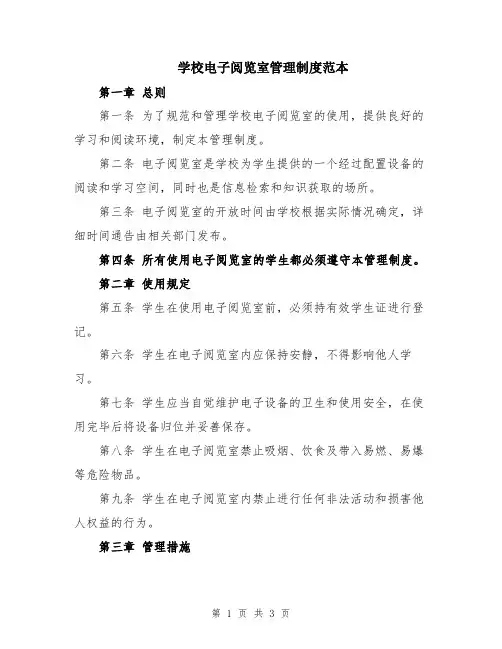 学校电子阅览室管理制度范本

第一章 总则

第一条 为了规范和管理学校电子阅览室的使用，提供良好的学习和阅读环境，制定本管理制度。

第二条 电子阅览室是学校为学生提供的一个经过配置设备的阅读和学习空间，同时也是信息检索和知识获取的场所。

第三条 电子阅览室的开放时间由学校根据实际情况确定，详细时间通告由相关部门发布。

第四条 所有使用电子阅览室的学生都必须遵守本管理制度。

第二章 使用规定

第五条 学生在使用电子阅览室前，必须持有效学生证进行登记。

第六条 学生在电子阅览室内应保持安静，不得影响他人学习。

第七条 学生应当自觉维护电子设备的卫生和使用安全，在使用完毕后将设备归位并妥善保存。

第八条 学生在电子阅览室禁止吸烟、饮食及带入易燃、易爆等危险物品。

第九条 学生在电子阅览室内禁止进行任何非法活动和损害他人权益的行为。

第三章 管理措施

第 1 页 共 3 页